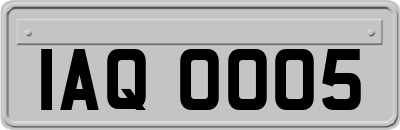 IAQ 0005